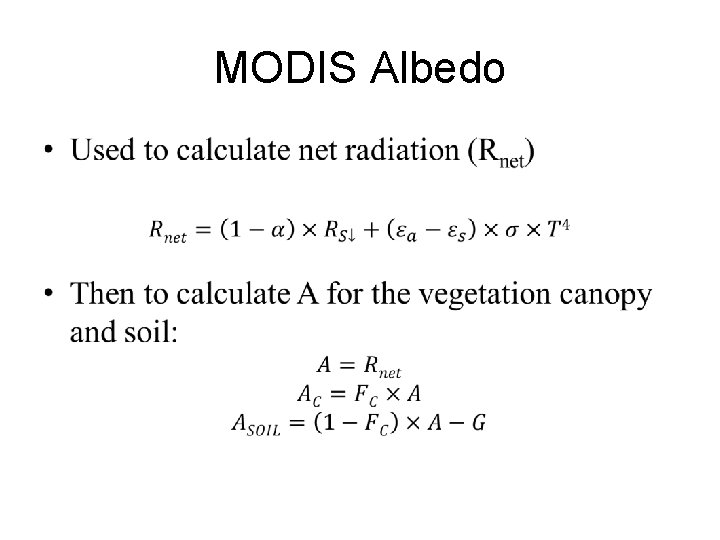 MODIS Albedo

• Used to calculate net radiation ($R_{net}$)

$R_{net} = (1 - \alpha) \times R_{S\downarrow} + (\varepsilon_a - \varepsilon_s) \times \sigma \times T^4$

• Then to calculate A for the vegetation canopy and soil:

$A = R_{net}$
$A_C = F_C \times A$
$A_{SOIL} = (1 - F_C) \times A - G$